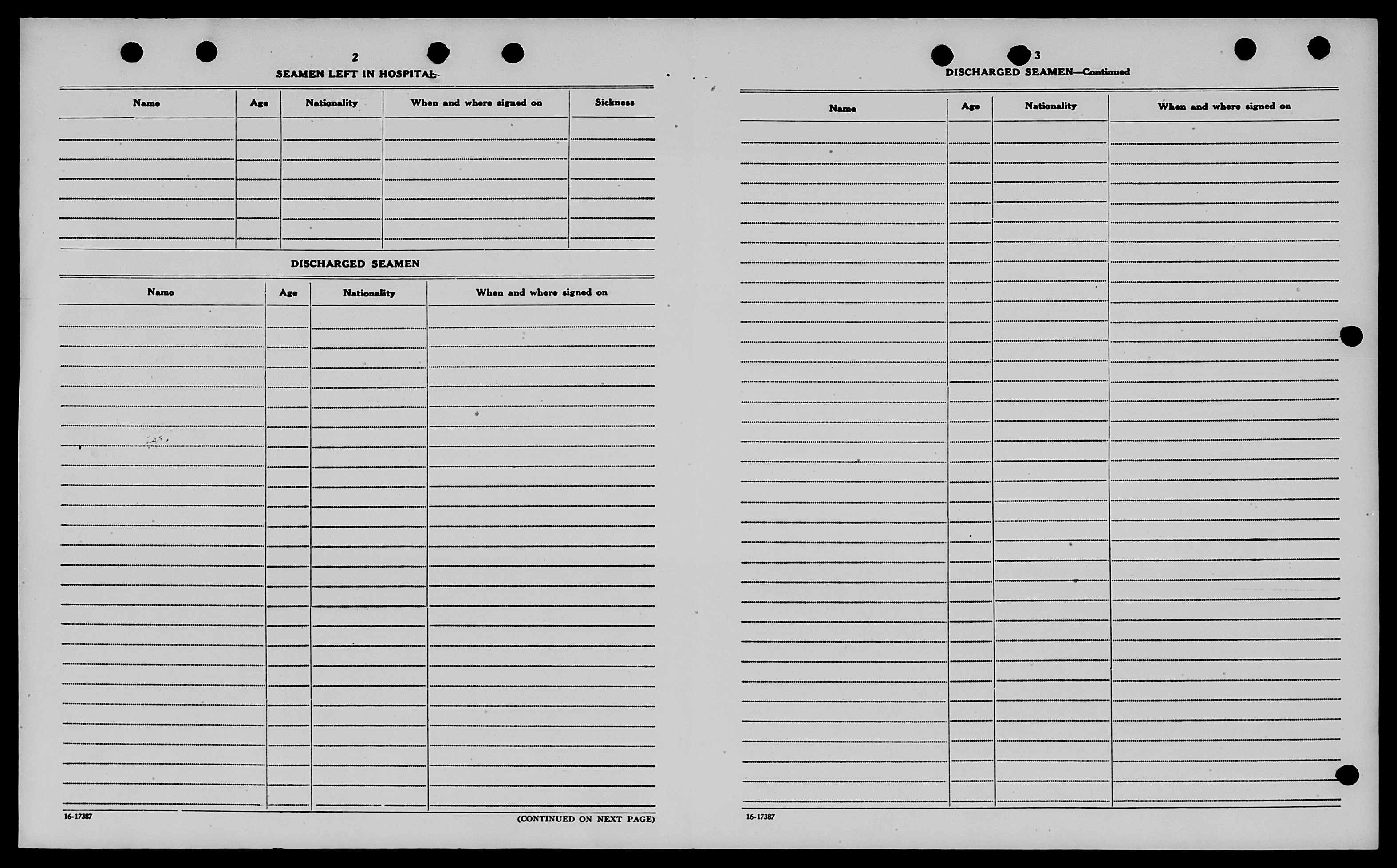 2

SEAMEN LEFT IN HOSPITAL

| Name | Age | Nationality | When and where signed on | Sickness |
|---|---|---|---|---|
| | | | | |

DISCHARGED SEAMEN

| Name | Age | Nationality | When and where signed on |
|---|---|---|---|
| | | | |

16-17387

(CONTINUED ON NEXT PAGE)

3

DISCHARGED SEAMEN—Continued

| Name | Age | Nationality | When and where signed on |
|---|---|---|---|
| | | | |

16-17387